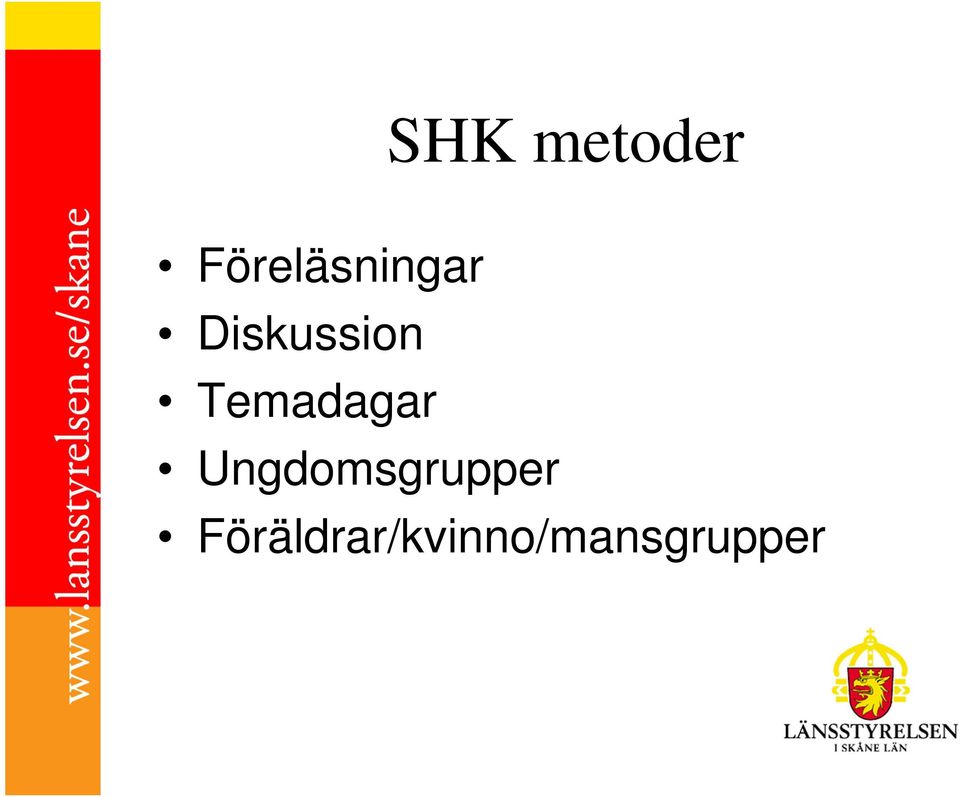 www.lansstyrelsen.se/skane

SHK metoder

• Föreläsningar
• Diskussion
• Temadagar
• Ungdomsgrupper
• Föräldrar/kvinno/mansgrupper

LÄNSSTYRELSEN
I SKÅNE LÄN